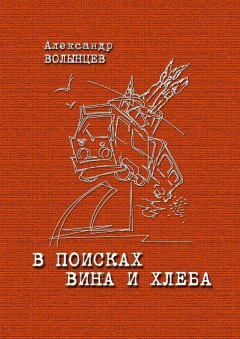 Александр
ВОЛЫНЦЕВ

В ПОИСКАХ
ВИНА И ХЛЕБА